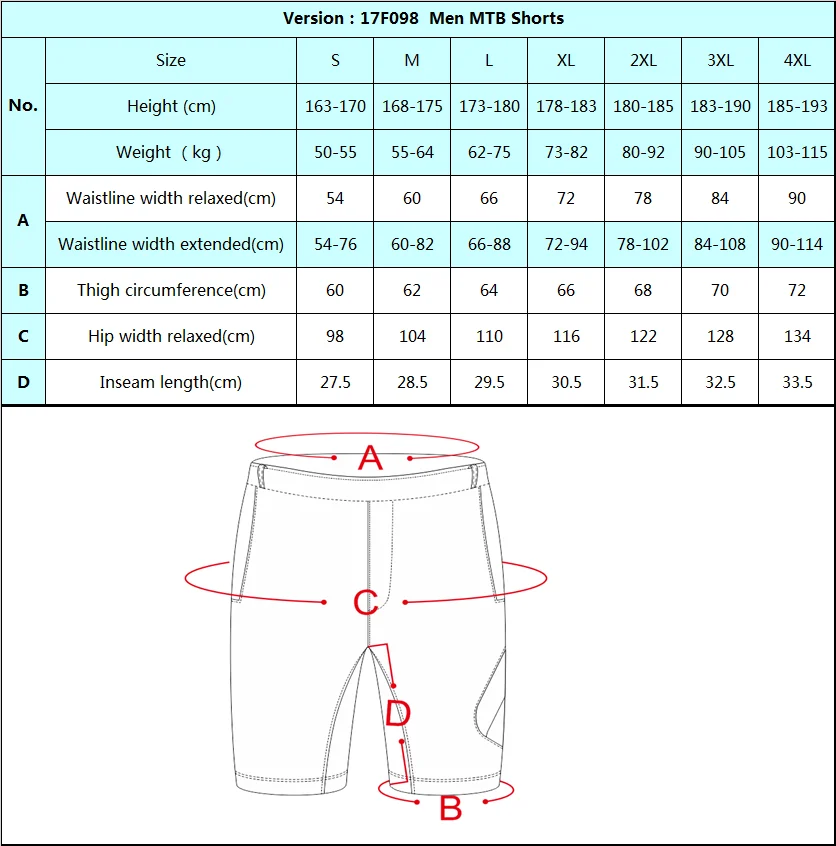 Version : 17F098 Men MTB Shorts

| No. | Size | S | M | L | XL | 2XL | 3XL | 4XL |
|---|---|---|---|---|---|---|---|---|
| No. | Height (cm) | 163-170 | 168-175 | 173-180 | 178-183 | 180-185 | 183-190 | 185-193 |
| No. | Weight（kg） | 50-55 | 55-64 | 62-75 | 73-82 | 80-92 | 90-105 | 103-115 |
| A | Waistline width relaxed(cm) | 54 | 60 | 66 | 72 | 78 | 84 | 90 |
| A | Waistline width extended(cm) | 54-76 | 60-82 | 66-88 | 72-94 | 78-102 | 84-108 | 90-114 |
| B | Thigh circumference(cm) | 60 | 62 | 64 | 66 | 68 | 70 | 72 |
| C | Hip width relaxed(cm) | 98 | 104 | 110 | 116 | 122 | 128 | 134 |
| D | Inseam length(cm) | 27.5 | 28.5 | 29.5 | 30.5 | 31.5 | 32.5 | 33.5 |

A
C
D
B